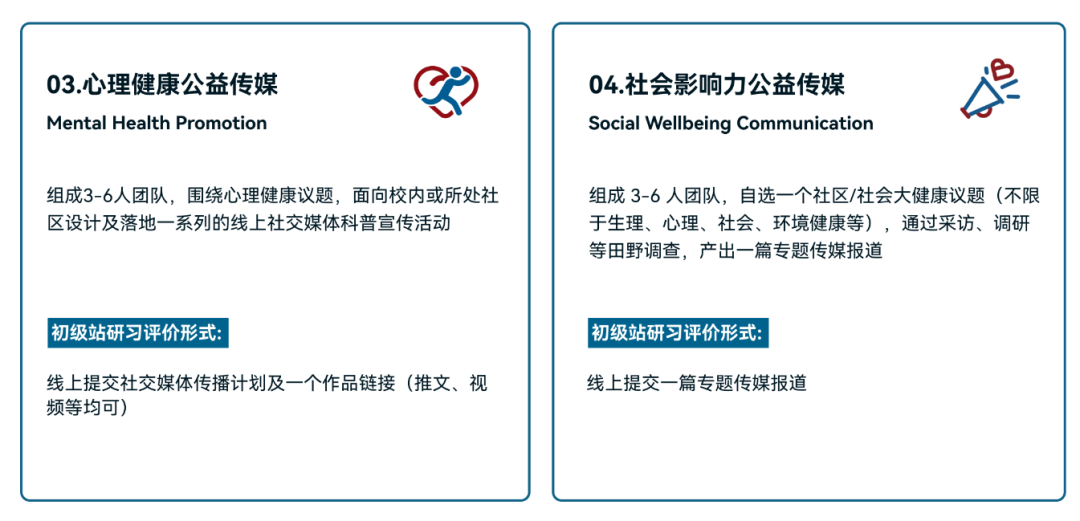 03.心理健康公益传媒

Mental Health Promotion

组成3-6人团队，围绕心理健康议题，面向校内或所处社区设计及落地一系列的线上社交媒体科普宣传活动

初级站研习评价形式:

线上提交社交媒体传播计划及一个作品链接（推文、视频等均可）

04.社会影响力公益传媒

Social Wellbeing Communication

组成3-6人团队，自选一个社区/社会大健康议题（不限于生理、心理、社会、环境健康等），通过采访、调研等田野调查，产出一篇专题传媒报道

初级站研习评价形式:

线上提交一篇专题传媒报道